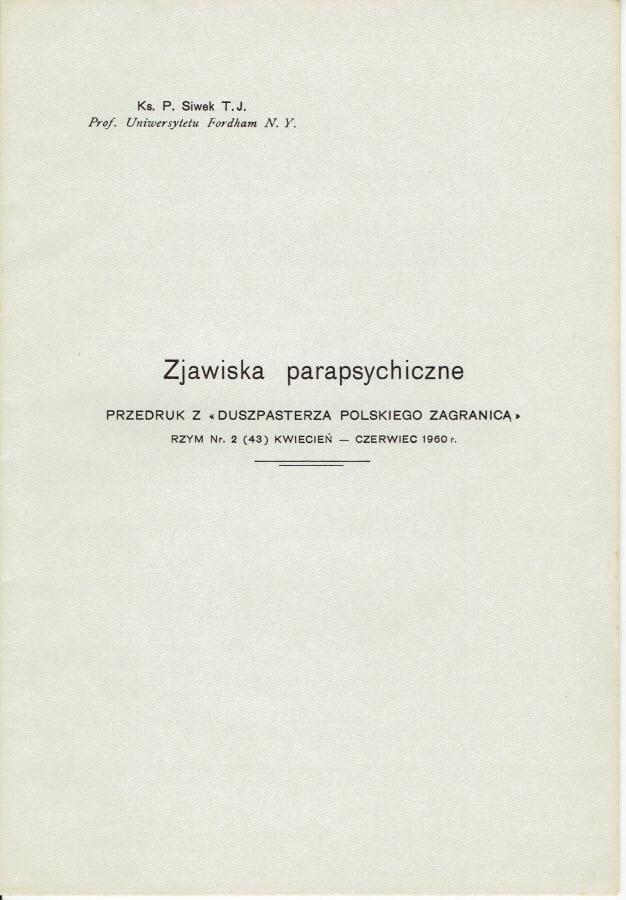 Ks. P. Siwek T. J.
Prof. Uniwersytetu Fordham N. Y.

Zjawiska parapsychiczne

PRZEDRUK Z «DUSZPASTERZA POLSKIEGO ZAGRANICĄ»
RZYM Nr. 2 (43) KWIECIEŃ — CZERWIEC 1960 r.